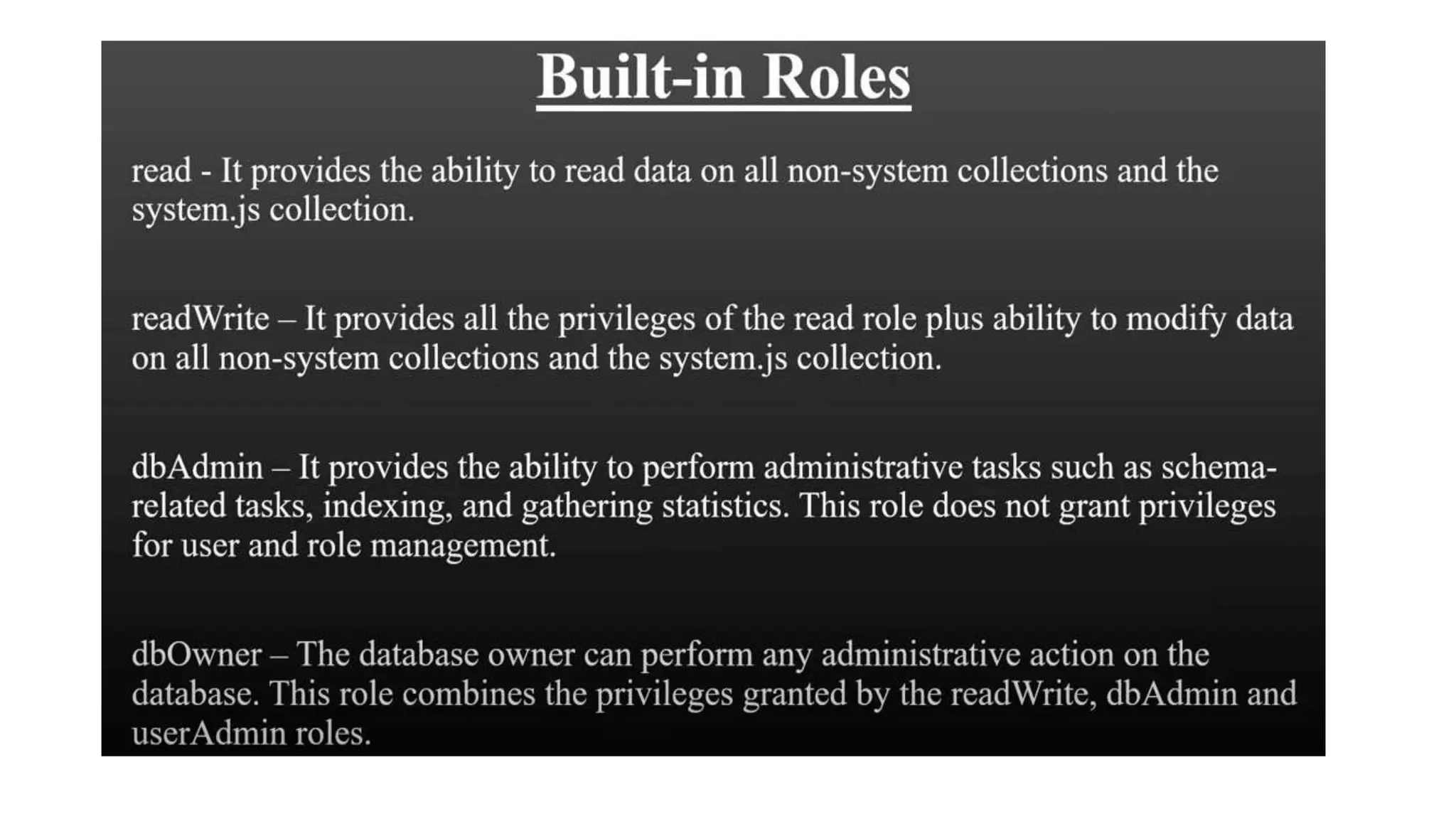 Built-in Roles

read - It provides the ability to read data on all non-system collections and the system.js collection.

readWrite – It provides all the privileges of the read role plus ability to modify data on all non-system collections and the system.js collection.

dbAdmin – It provides the ability to perform administrative tasks such as schema-related tasks, indexing, and gathering statistics. This role does not grant privileges for user and role management.

dbOwner – The database owner can perform any administrative action on the database. This role combines the privileges granted by the readWrite, dbAdmin and userAdmin roles.